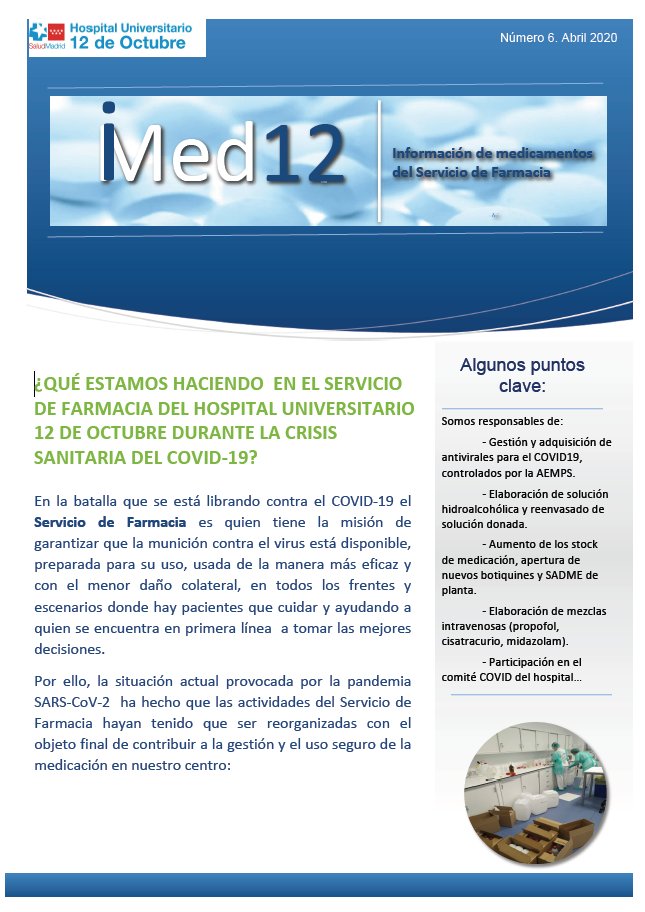 SaludMadrid Hospital Universitario 12 de Octubre

Número 6. Abril 2020

iMed12

Información de medicamentos del Servicio de Farmacia

¿QUÉ ESTAMOS HACIENDO EN EL SERVICIO DE FARMACIA DEL HOSPITAL UNIVERSITARIO 12 DE OCTUBRE DURANTE LA CRISIS SANITARIA DEL COVID-19?

En la batalla que se está librando contra el COVID-19 el Servicio de Farmacia es quien tiene la misión de garantizar que la munición contra el virus está disponible, preparada para su uso, usada de la manera más eficaz y con el menor daño colateral, en todos los frentes y escenarios donde hay pacientes que cuidar y ayudando a quien se encuentra en primera línea a tomar las mejores decisiones.

Por ello, la situación actual provocada por la pandemia SARS-CoV-2 ha hecho que las actividades del Servicio de Farmacia hayan tenido que ser reorganizadas con el objeto final de contribuir a la gestión y el uso seguro de la medicación en nuestro centro:

Algunos puntos clave:

Somos responsables de:

- Gestión y adquisición de antivirales para el COVID19, controlados por la AEMPS.

- Elaboración de solución hidroalcohólica y reenvasado de solución donada.

- Aumento de los stock de medicación, apertura de nuevos botiquines y SADME de planta.

- Elaboración de mezclas intravenosas (propofol, cisatracurio, midazolam).

- Participación en el comité COVID del hospital…